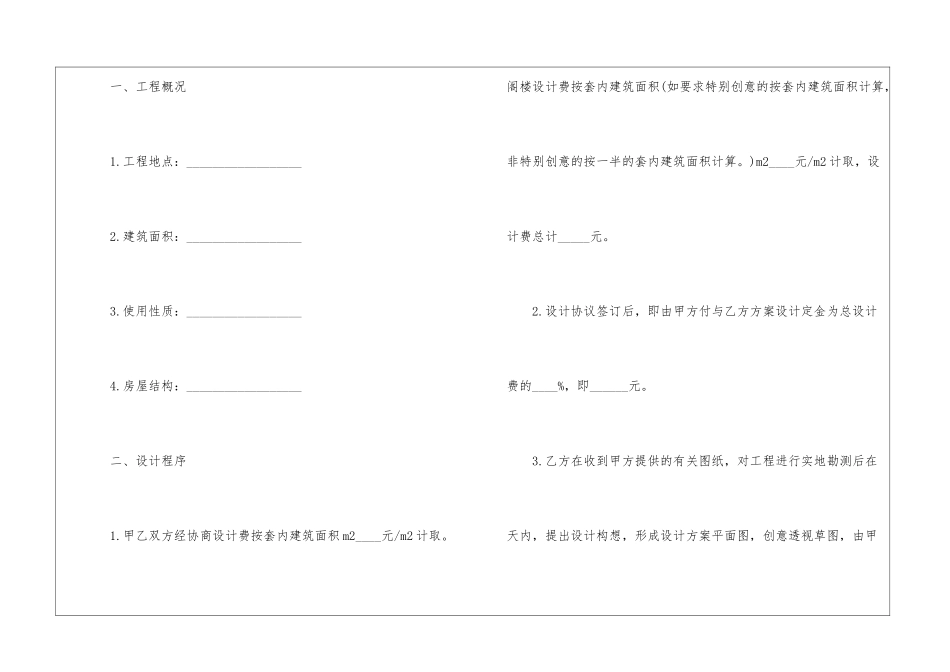 一、工程概况

1.工程地点：____

2.建筑面积：____

3.使用性质：____

4.房屋结构：____

二、设计程序

1.甲乙双方经协商设计费按套内建筑面积m2____元/m2计取。

阁楼设计费按套内建筑面积(如要求特别创意的按套内建筑面积计算，非特别创意的按一半的套内建筑面积计算。)m2____元/m2计取，设计费总计____元。

2.设计协议签订后，即由甲方付与乙方方案设计定金为总设计费的____%，即____元。

3.乙方在收到甲方提供的有关图纸，对工程进行实地勘测后在天内，提出设计构想，形成设计方案平面图，创意透视草图，由甲